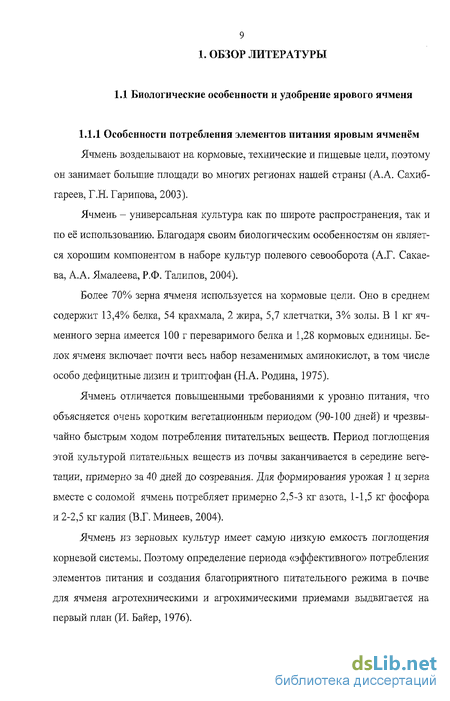 9

1. ОБЗОР ЛИТЕРАТУРЫ

1.1 Биологические особенности и удобрение ярового ячменя

1.1.1 Особенности потребления элементов питания яровым ячменём

Ячмень возделывают на кормовые, технические и пищевые цели, поэтому он занимает большие площади во многих регионах нашей страны (А.А. Сахибгареев, Г.Н. Гарипова, 2003).

Ячмень – универсальная культура как по широте распространения, так и по её использованию. Благодаря своим биологическим особенностям он является хорошим компонентом в наборе культур полевого севооборота (А.Г. Сакаева, А.А. Ямалеева, Р.Ф. Талипов, 2004).

Более 70% зерна ячменя используется на кормовые цели. Оно в среднем содержит 13,4% белка, 54 крахмала, 2 жира, 5,7 клетчатки, 3% золы. В 1 кг ячменного зерна имеется 100 г переваримого белка и 1,28 кормовых единицы. Белок ячменя включает почти весь набор незаменимых аминокислот, в том числе особо дефицитные лизин и триптофан (Н.А. Родина, 1975).

Ячмень отличается повышенными требованиями к уровню питания, что объясняется очень коротким вегетационным периодом (90-100 дней) и чрезвычайно быстрым ходом потребления питательных веществ. Период поглощения этой культурой питательных веществ из почвы заканчивается в середине вегетации, примерно за 40 дней до созревания. Для формирования урожая 1 ц зерна вместе с соломой ячмень потребляет примерно 2,5-3 кг азота, 1-1,5 кг фосфора и 2-2,5 кг калия (В.Г. Минеев, 2004).

Ячмень из зерновых культур имеет самую низкую емкость поглощения корневой системы. Поэтому определение периода «эффективного» потребления элементов питания и создания благоприятного питательного режима в почве для ячменя агротехническими и агрохимическими приемами выдвигается на первый план (И. Байер, 1976).

dsLib.net
библиотека диссертаций